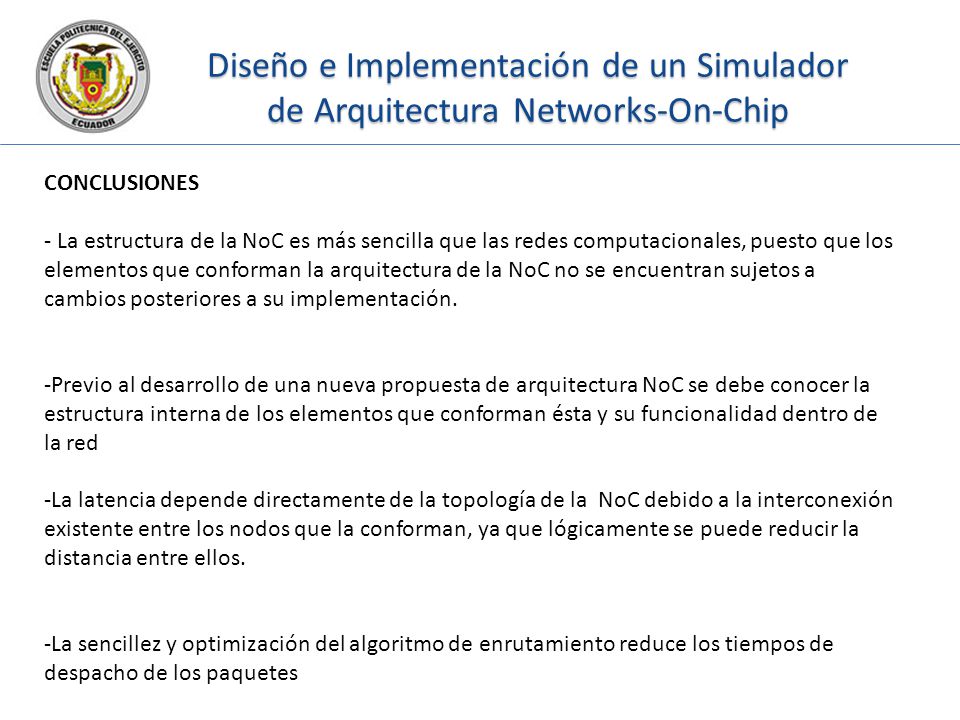 ESCUELA POLITECNICA DEL EJERCITO
ECUADOR

Diseño e Implementación de un Simulador de Arquitectura Networks-On-Chip

CONCLUSIONES

- La estructura de la NoC es más sencilla que las redes computacionales, puesto que los elementos que conforman la arquitectura de la NoC no se encuentran sujetos a cambios posteriores a su implementación.

-Previo al desarrollo de una nueva propuesta de arquitectura NoC se debe conocer la estructura interna de los elementos que conforman ésta y su funcionalidad dentro de la red

-La latencia depende directamente de la topología de la NoC debido a la interconexión existente entre los nodos que la conforman, ya que lógicamente se puede reducir la distancia entre ellos.

-La sencillez y optimización del algoritmo de enrutamiento reduce los tiempos de despacho de los paquetes